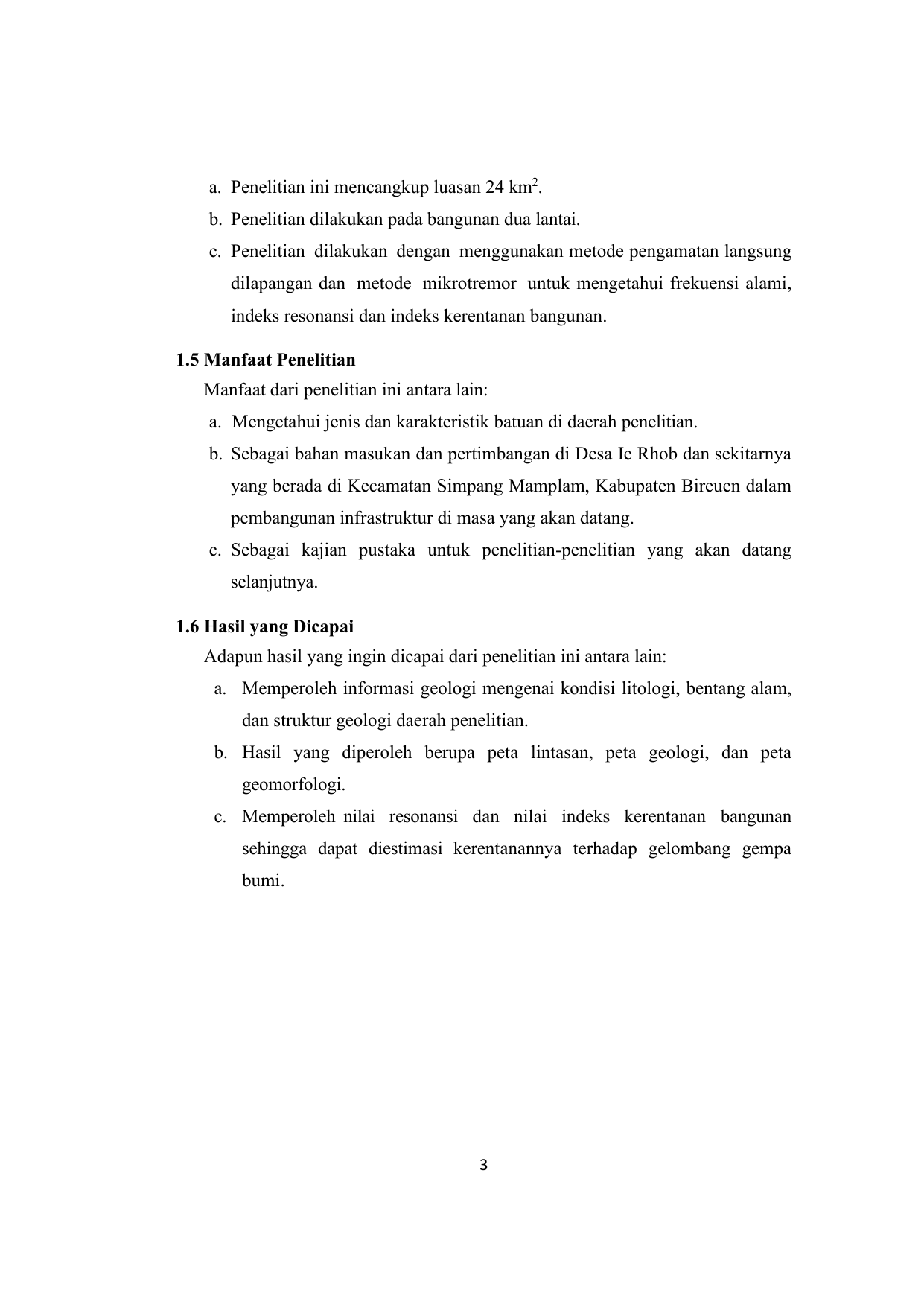 a. Penelitian ini mencangkup luasan 24 km$^2$.
b. Penelitian dilakukan pada bangunan dua lantai.
c. Penelitian dilakukan dengan menggunakan metode pengamatan langsung dilapangan dan metode mikrotremor untuk mengetahui frekuensi alami, indeks resonansi dan indeks kerentanan bangunan.

1.5 Manfaat Penelitian

Manfaat dari penelitian ini antara lain:
a. Mengetahui jenis dan karakteristik batuan di daerah penelitian.
b. Sebagai bahan masukan dan pertimbangan di Desa Ie Rhob dan sekitarnya yang berada di Kecamatan Simpang Mamplam, Kabupaten Bireuen dalam pembangunan infrastruktur di masa yang akan datang.
c. Sebagai kajian pustaka untuk penelitian-penelitian yang akan datang selanjutnya.

1.6 Hasil yang Dicapai

Adapun hasil yang ingin dicapai dari penelitian ini antara lain:
a. Memperoleh informasi geologi mengenai kondisi litologi, bentang alam, dan struktur geologi daerah penelitian.
b. Hasil yang diperoleh berupa peta lintasan, peta geologi, dan peta geomorfologi.
c. Memperoleh nilai resonansi dan nilai indeks kerentanan bangunan sehingga dapat diestimasi kerentanannya terhadap gelombang gempa bumi.

3